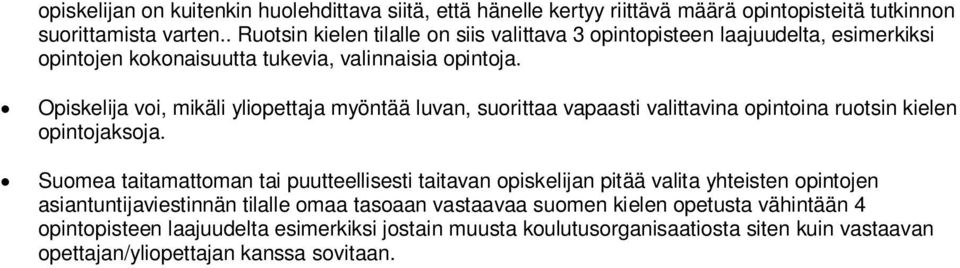 opiskelijan on kuitenkin huolehdittava siitä, että hänelle kertyy riittävä määrä opintopisteitä tutkinnon suorittamista varten.. Ruotsin kielen tilalle on siis valittava 3 opintopisteen laajuudelta, esimerkiksi opintojen kokonaisuutta tukevia, valinnaisia opintoja.

• Opiskelija voi, mikäli yliopettaja myöntää luvan, suorittaa vapaasti valittavina opintoina ruotsin kielen opintojaksoja.

• Suomea taitamattoman tai puutteellisesti taitavan opiskelijan pitää valita yhteisten opintojen asiantuntijaviestinnän tilalle omaa tasoaan vastaavaa suomen kielen opetusta vähintään 4 opintopisteen laajuudelta esimerkiksi jostain muusta koulutusorganisaatiosta siten kuin vastaavan opettajan/yliopettajan kanssa sovitaan.